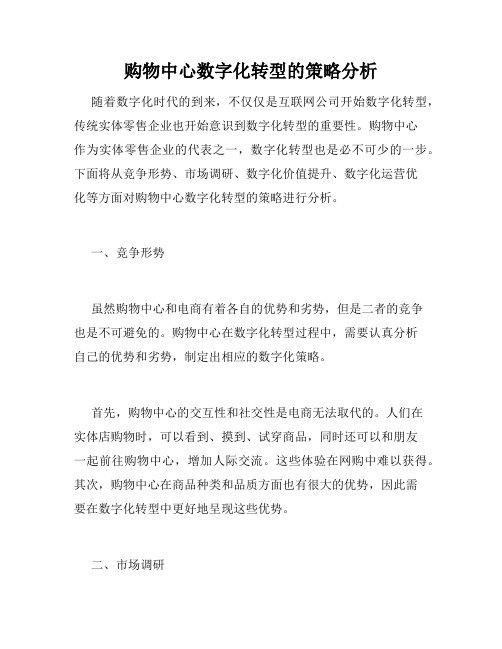 购物中心数字化转型的策略分析

随着数字化时代的到来，不仅仅是互联网公司开始数字化转型，传统实体零售企业也开始意识到数字化转型的重要性。购物中心作为实体零售企业的代表之一，数字化转型也是必不可少的一步。下面将从竞争形势、市场调研、数字化价值提升、数字化运营优化等方面对购物中心数字化转型的策略进行分析。

一、竞争形势

虽然购物中心和电商有着各自的优势和劣势，但是二者的竞争也是不可避免的。购物中心在数字化转型过程中，需要认真分析自己的优势和劣势，制定出相应的数字化策略。

首先，购物中心的交互性和社交性是电商无法取代的。人们在实体店购物时，可以看到、摸到、试穿商品，同时还可以和朋友一起前往购物中心，增加人际交流。这些体验在网购中难以获得。其次，购物中心在商品种类和品质方面也有很大的优势，因此需要在数字化转型中更好地呈现这些优势。

二、市场调研